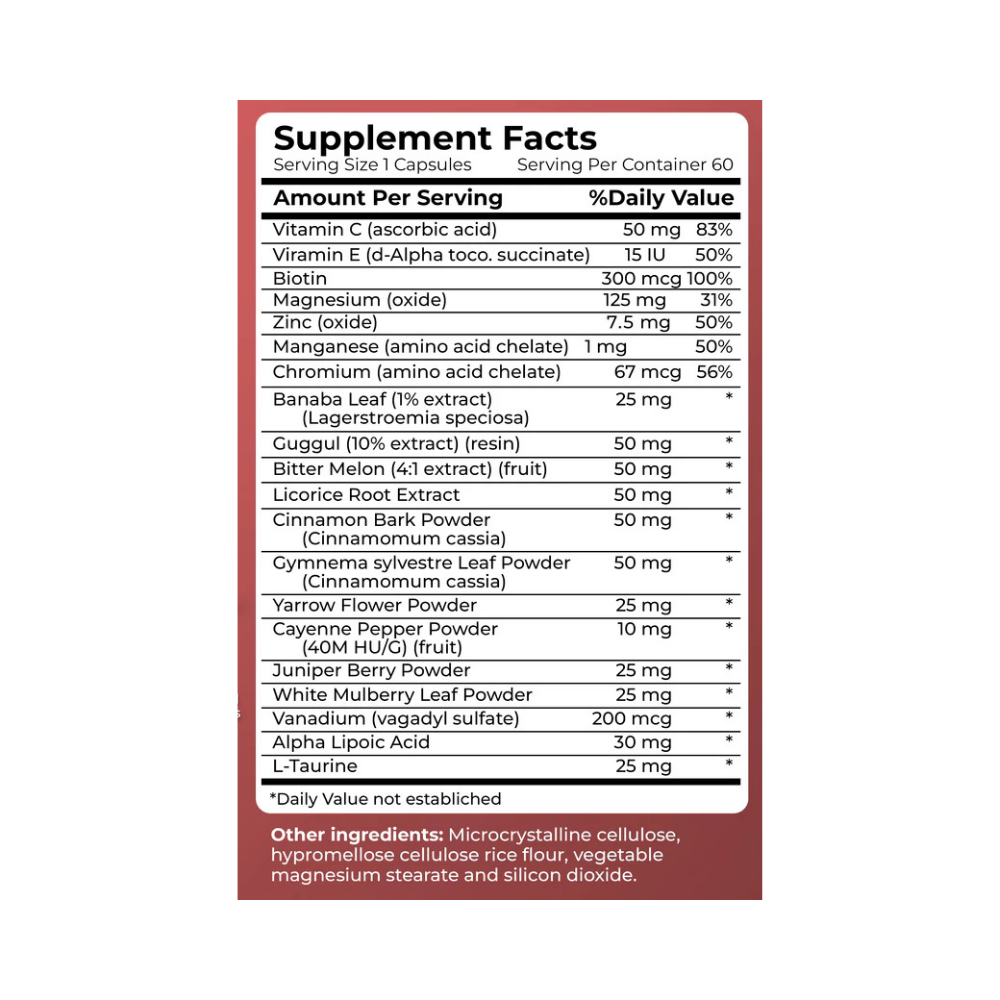 Supplement Facts
Serving Size 1 Capsules Serving Per Container 60

| Amount Per Serving | | %Daily Value |
|---|---|---|
| Vitamin C (ascorbic acid) | 50 mg | 83% |
| Viramin E (d-Alpha toco. succinate) | 15 IU | 50% |
| Biotin | 300 mcg | 100% |
| Magnesium (oxide) | 125 mg | 31% |
| Zinc (oxide) | 7.5 mg | 50% |
| Manganese (amino acid chelate) | 1 mg | 50% |
| Chromium (amino acid chelate) | 67 mcg | 56% |
| Banaba Leaf (1% extract) (Lagerstroemia speciosa) | 25 mg | * |
| Guggul (10% extract) (resin) | 50 mg | * |
| Bitter Melon (4:1 extract) (fruit) | 50 mg | * |
| Licorice Root Extract | 50 mg | * |
| Cinnamon Bark Powder (Cinnamomum cassia) | 50 mg | * |
| Gymnema sylvestre Leaf Powder (Cinnamomum cassia) | 50 mg | * |
| Yarrow Flower Powder | 25 mg | * |
| Cayenne Pepper Powder (40M HU/G) (fruit) | 10 mg | * |
| Juniper Berry Powder | 25 mg | * |
| White Mulberry Leaf Powder | 25 mg | * |
| Vanadium (vagadyl sulfate) | 200 mcg | * |
| Alpha Lipoic Acid | 30 mg | * |
| L-Taurine | 25 mg | * |

*Daily Value not established

Other ingredients: Microcrystalline cellulose, hypromellose cellulose rice flour, vegetable magnesium stearate and silicon dioxide.